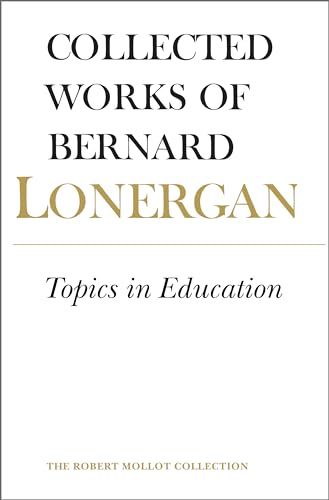 COLLECTED WORKS OF BERNARD LONERGAN

Topics in Education

THE ROBERT MOLLOT COLLECTION